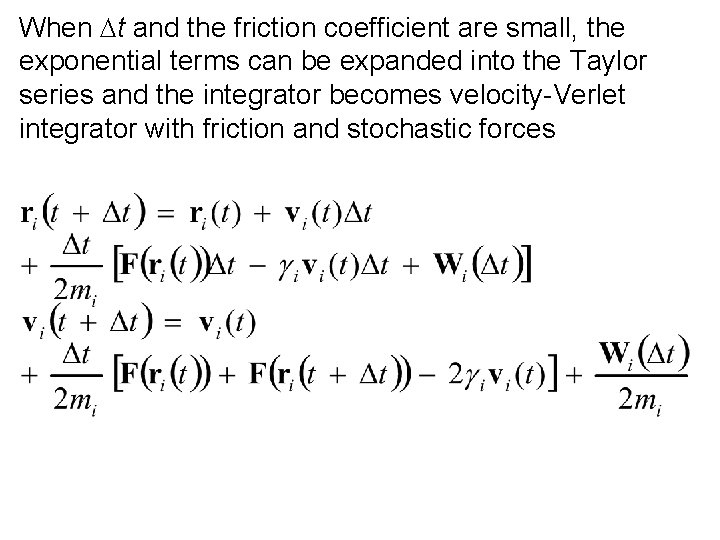 When $\Delta t$ and the friction coefficient are small, the exponential terms can be expanded into the Taylor series and the integrator becomes velocity-Verlet integrator with friction and stochastic forces

$\mathbf{r}_i(t + \Delta t) = \mathbf{r}_i(t) + \mathbf{v}_i(t)\Delta t$
$+ \frac{\Delta t}{2m_i}\left[\mathbf{F}(\mathbf{r}_i(t))\Delta t - \gamma_i \mathbf{v}_i(t)\Delta t + \mathbf{W}_i(\Delta t)\right]$
$\mathbf{v}_i(t + \Delta t) = \mathbf{v}_i(t)$
$+ \frac{\Delta t}{2m_i}\left[\mathbf{F}(\mathbf{r}_i(t)) + \mathbf{F}(\mathbf{r}_i(t + \Delta t)) - 2\gamma_i \mathbf{v}_i(t)\right] + \frac{\mathbf{W}_i(\Delta t)}{2m_i}$